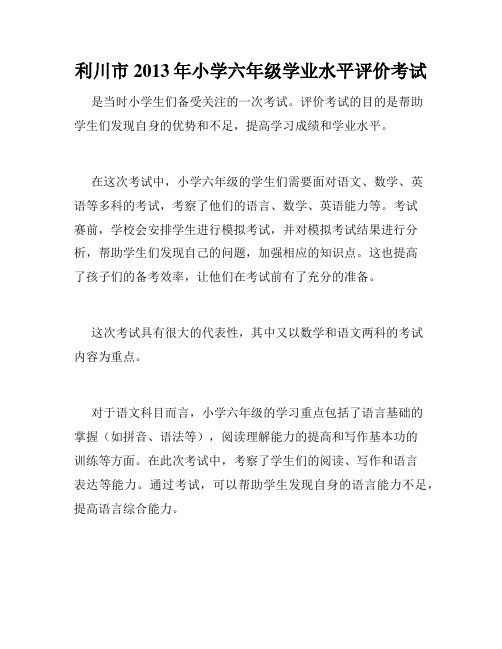 利川市 2013 年小学六年级学业水平评价考试

是当时小学生们备受关注的一次考试。评价考试的目的是帮助学生们发现自身的优势和不足，提高学习成绩和学业水平。

在这次考试中，小学六年级的学生们需要面对语文、数学、英语等多科的考试，考察了他们的语言、数学、英语能力等。考试赛前，学校会安排学生进行模拟考试，并对模拟考试结果进行分析，帮助学生们发现自己的问题，加强相应的知识点。这也提高了孩子们的备考效率，让他们在考试前有了充分的准备。

这次考试具有很大的代表性，其中又以数学和语文两科的考试内容为重点。

对于语文科目而言，小学六年级的学习重点包括了语言基础的掌握（如拼音、语法等），阅读理解能力的提高和写作基本功的训练等方面。在此次考试中，考察了学生们的阅读、写作和语言表达等能力。通过考试，可以帮助学生发现自身的语言能力不足，提高语言综合能力。